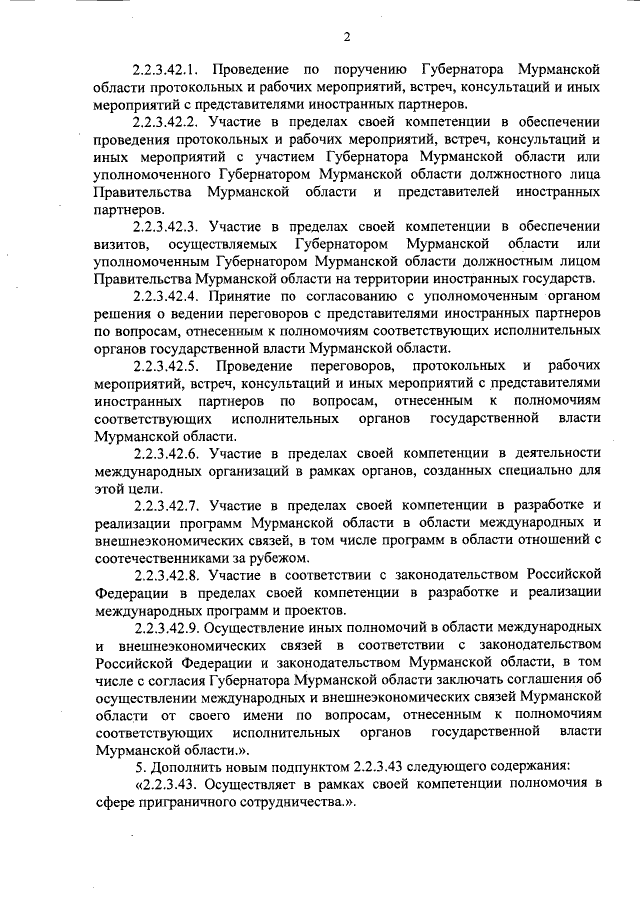 2

2.2.3.42.1. Проведение по поручению Губернатора Мурманской области протокольных и рабочих мероприятий, встреч, консультаций и иных мероприятий с представителями иностранных партнеров.

2.2.3.42.2. Участие в пределах своей компетенции в обеспечении проведения протокольных и рабочих мероприятий, встреч, консультаций и иных мероприятий с участием Губернатора Мурманской области или уполномоченного Губернатором Мурманской области должностного лица Правительства Мурманской области и представителей иностранных партнеров.

2.2.3.42.3. Участие в пределах своей компетенции в обеспечении визитов, осуществляемых Губернатором Мурманской области или уполномоченным Губернатором Мурманской области должностным лицом Правительства Мурманской области на территории иностранных государств.

2.2.3.42.4. Принятие по согласованию с уполномоченным органом решения о ведении переговоров с представителями иностранных партнеров по вопросам, отнесенным к полномочиям соответствующих исполнительных органов государственной власти Мурманской области.

2.2.3.42.5. Проведение переговоров, протокольных и рабочих мероприятий, встреч, консультаций и иных мероприятий с представителями иностранных партнеров по вопросам, отнесенным к полномочиям соответствующих исполнительных органов государственной власти Мурманской области.

2.2.3.42.6. Участие в пределах своей компетенции в деятельности международных организаций в рамках органов, созданных специально для этой цели.

2.2.3.42.7. Участие в пределах своей компетенции в разработке и реализации программ Мурманской области в области международных и внешнеэкономических связей, в том числе программ в области отношений с соотечественниками за рубежом.

2.2.3.42.8. Участие в соответствии с законодательством Российской Федерации в пределах своей компетенции в разработке и реализации международных программ и проектов.

2.2.3.42.9. Осуществление иных полномочий в области международных и внешнеэкономических связей в соответствии с законодательством Российской Федерации и законодательством Мурманской области, в том числе с согласия Губернатора Мурманской области заключать соглашения об осуществлении международных и внешнеэкономических связей Мурманской области от своего имени по вопросам, отнесенным к полномочиям соответствующих исполнительных органов государственной власти Мурманской области.».

5. Дополнить новым подпунктом 2.2.3.43 следующего содержания:

«2.2.3.43. Осуществляет в рамках своей компетенции полномочия в сфере приграничного сотрудничества.».